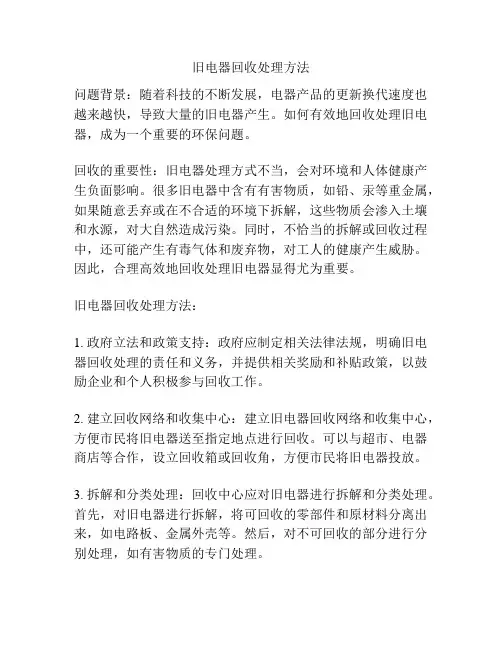 旧电器回收处理方法

问题背景：随着科技的不断发展，电器产品的更新换代速度也越来越快，导致大量的旧电器产生。如何有效地回收处理旧电器，成为一个重要的环保问题。

回收的重要性：旧电器处理方式不当，会对环境和人体健康产生负面影响。很多旧电器中含有有害物质，如铅、汞等重金属，如果随意丢弃或在不合适的环境下拆解，这些物质会渗入土壤和水源，对大自然造成污染。同时，不恰当的拆解或回收过程中，还可能产生有毒气体和废弃物，对工人的健康产生威胁。因此，合理高效地回收处理旧电器显得尤为重要。

旧电器回收处理方法：

1. 政府立法和政策支持：政府应制定相关法律法规，明确旧电器回收处理的责任和义务，并提供相关奖励和补贴政策，以鼓励企业和个人积极参与回收工作。

2. 建立回收网络和收集中心：建立旧电器回收网络和收集中心，方便市民将旧电器送至指定地点进行回收。可以与超市、电器商店等合作，设立回收箱或回收角，方便市民将旧电器投放。

3. 拆解和分类处理：回收中心应对旧电器进行拆解和分类处理。首先，对旧电器进行拆解，将可回收的零部件和原材料分离出来，如电路板、金属外壳等。然后，对不可回收的部分进行分别处理，如有害物质的专门处理。